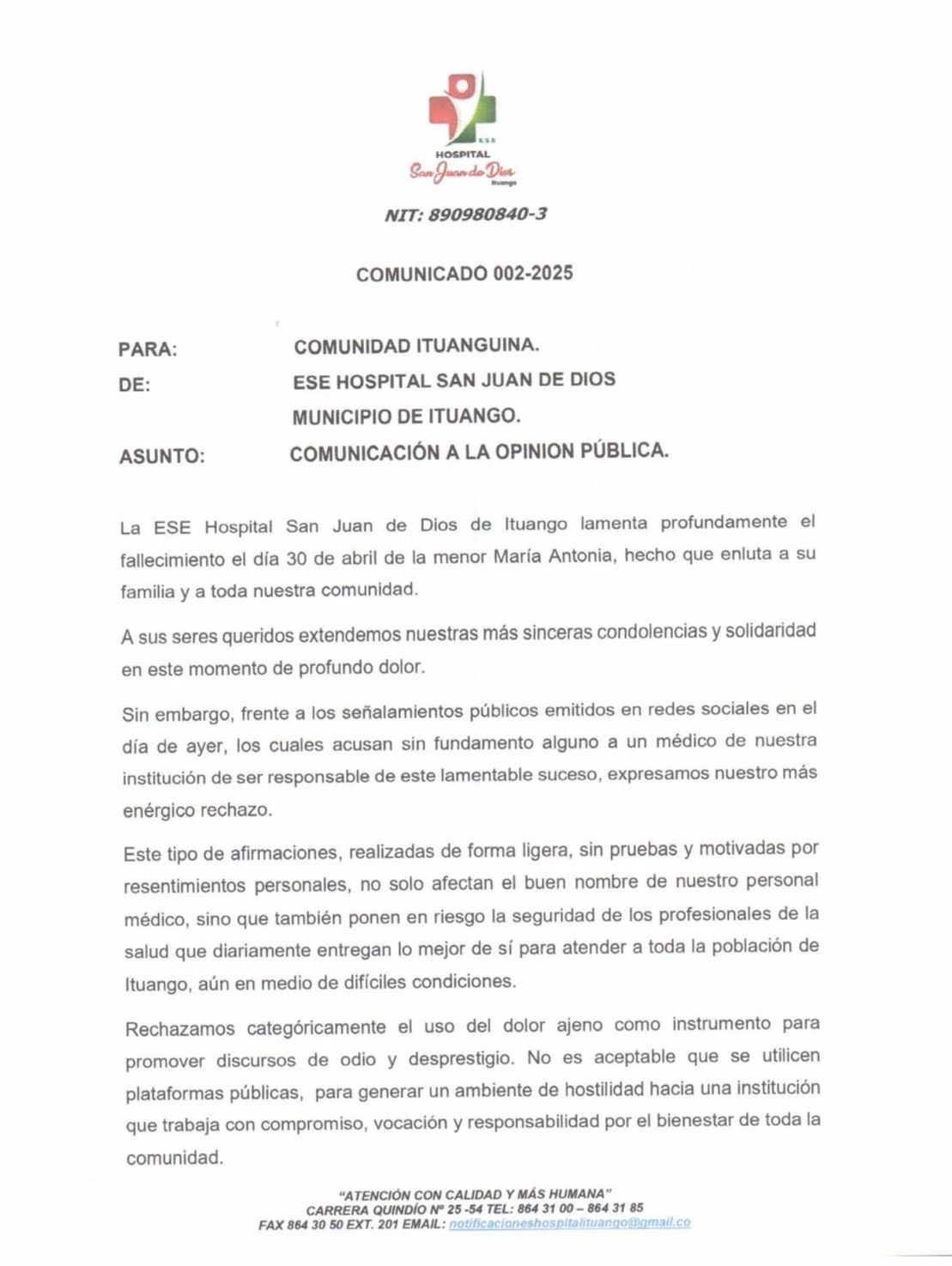 E.S.E
HOSPITAL
San Juan de Dios
Ituango

NIT: 890980840-3

COMUNICADO 002-2025

PARA: COMUNIDAD ITUANGUINA.
DE: ESE HOSPITAL SAN JUAN DE DIOS MUNICIPIO DE ITUANGO.
ASUNTO: COMUNICACIÓN A LA OPINION PÚBLICA.

La ESE Hospital San Juan de Dios de Ituango lamenta profundamente el fallecimiento el día 30 de abril de la menor María Antonia, hecho que enluta a su familia y a toda nuestra comunidad.

A sus seres queridos extendemos nuestras más sinceras condolencias y solidaridad en este momento de profundo dolor.

Sin embargo, frente a los señalamientos públicos emitidos en redes sociales en el día de ayer, los cuales acusan sin fundamento alguno a un médico de nuestra institución de ser responsable de este lamentable suceso, expresamos nuestro más enérgico rechazo.

Este tipo de afirmaciones, realizadas de forma ligera, sin pruebas y motivadas por resentimientos personales, no solo afectan el buen nombre de nuestro personal médico, sino que también ponen en riesgo la seguridad de los profesionales de la salud que diariamente entregan lo mejor de sí para atender a toda la población de Ituango, aún en medio de difíciles condiciones.

Rechazamos categóricamente el uso del dolor ajeno como instrumento para promover discursos de odio y desprestigio. No es aceptable que se utilicen plataformas públicas, para generar un ambiente de hostilidad hacia una institución que trabaja con compromiso, vocación y responsabilidad por el bienestar de toda la comunidad.

"ATENCIÓN CON CALIDAD Y MÁS HUMANA"
CARRERA QUINDÍO Nº 25 -54 TEL: 864 31 00 – 864 31 85
FAX 864 30 50 EXT. 201 EMAIL: notificacioneshospitalituango@gmail.co